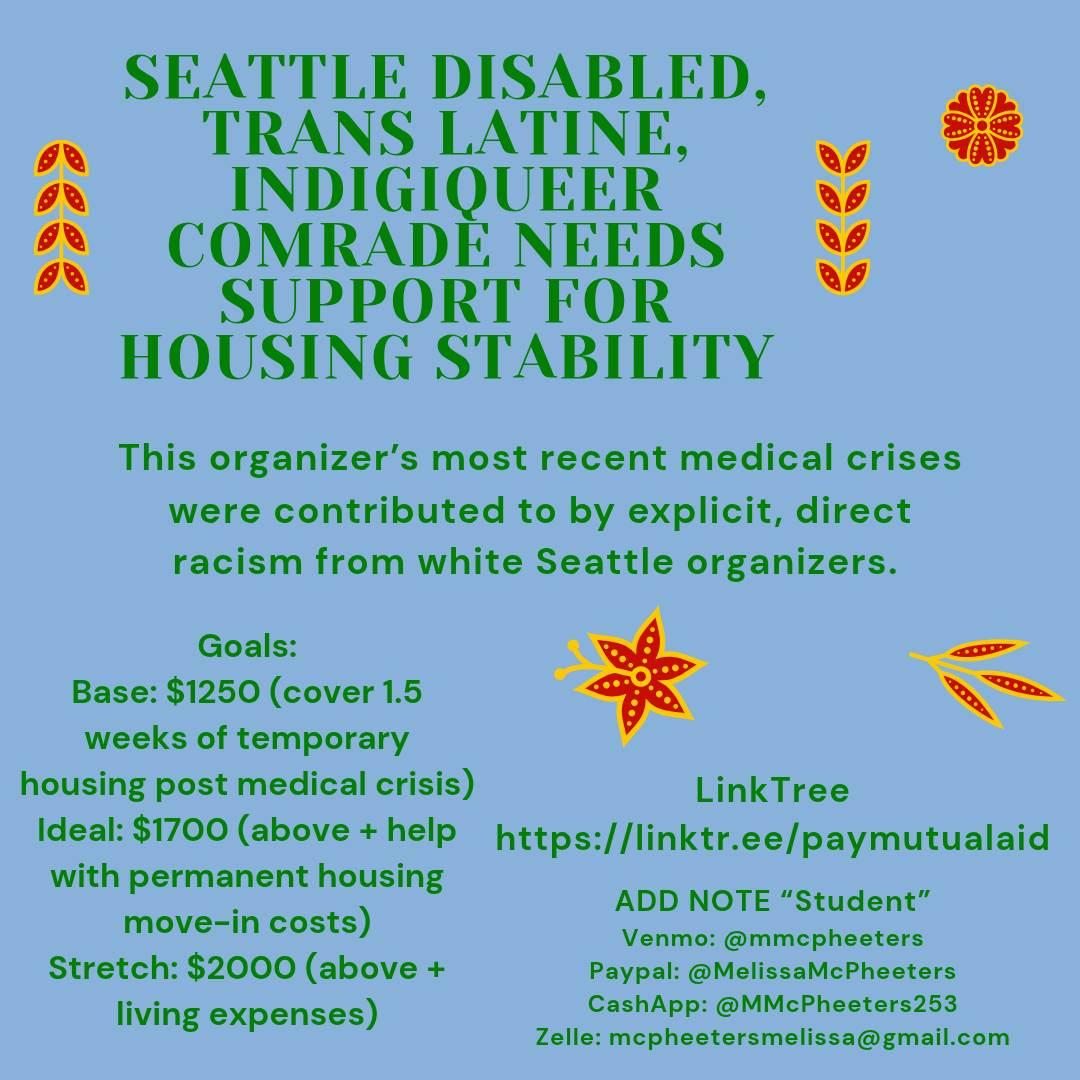 SEATTLE DISABLED, TRANS LATINE, INDIGIQUEER COMRADE NEEDS SUPPORT FOR HOUSING STABILITY

This organizer's most recent medical crises were contributed to by explicit, direct racism from white Seattle organizers.

Goals:
Base: $1250 (cover 1.5 weeks of temporary housing post medical crisis)
Ideal: $1700 (above + help with permanent housing move-in costs)
Stretch: $2000 (above + living expenses)

LinkTree
https://linktr.ee/paymutualaid

ADD NOTE "Student"
Venmo: @mmcpheeters
Paypal: @MelissaMcPheeters
CashApp: @MMcPheeters253
Zelle: mcpheetersmelissa@gmail.com